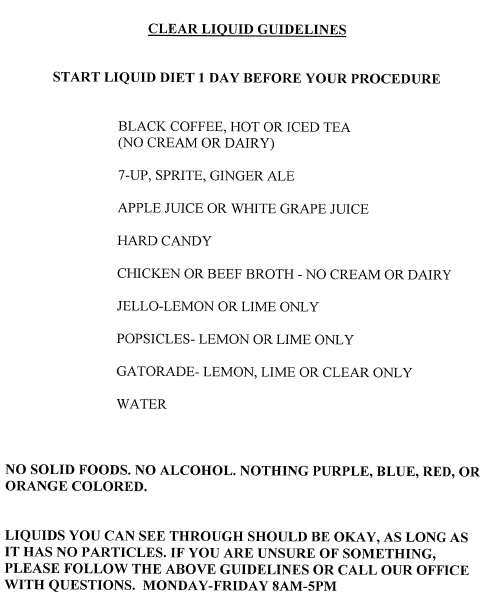 CLEAR LIQUID GUIDELINES

START LIQUID DIET 1 DAY BEFORE YOUR PROCEDURE

BLACK COFFEE, HOT OR ICED TEA
(NO CREAM OR DAIRY)

7-UP, SPRITE, GINGER ALE

APPLE JUICE OR WHITE GRAPE JUICE

HARD CANDY

CHICKEN OR BEEF BROTH - NO CREAM OR DAIRY

JELLO-LEMON OR LIME ONLY

POPSICLES- LEMON OR LIME ONLY

GATORADE- LEMON, LIME OR CLEAR ONLY

WATER

NO SOLID FOODS. NO ALCOHOL. NOTHING PURPLE, BLUE, RED, OR ORANGE COLORED.

LIQUIDS YOU CAN SEE THROUGH SHOULD BE OKAY, AS LONG AS IT HAS NO PARTICLES. IF YOU ARE UNSURE OF SOMETHING, PLEASE FOLLOW THE ABOVE GUIDELINES OR CALL OUR OFFICE WITH QUESTIONS. MONDAY-FRIDAY 8AM-5PM